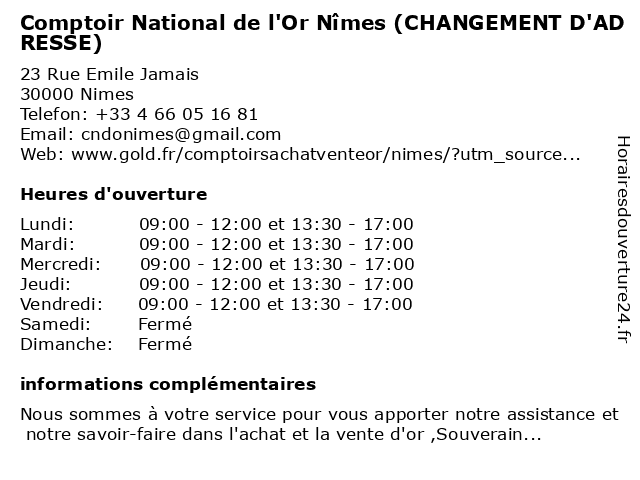 Comptoir National de l'Or Nîmes (CHANGEMENT D'ADRESSE)

23 Rue Emile Jamais
30000 Nimes
Telefon: +33 4 66 05 16 81
Email: cndonimes@gmail.com
Web: www.gold.fr/comptoirsachatventeor/nimes/?utm_source...

Heures d'ouverture

| Lundi: | 09:00 - 12:00 et 13:30 - 17:00 |
|---|---|
| Mardi: | 09:00 - 12:00 et 13:30 - 17:00 |
| Mercredi: | 09:00 - 12:00 et 13:30 - 17:00 |
| Jeudi: | 09:00 - 12:00 et 13:30 - 17:00 |
| Vendredi: | 09:00 - 12:00 et 13:30 - 17:00 |
| Samedi: | Fermé |
| Dimanche: | Fermé |

informations complémentaires

Nous sommes à votre service pour vous apporter notre assistance et notre savoir-faire dans l'achat et la vente d'or ,Souverain...

Horairesdouverture24.fr